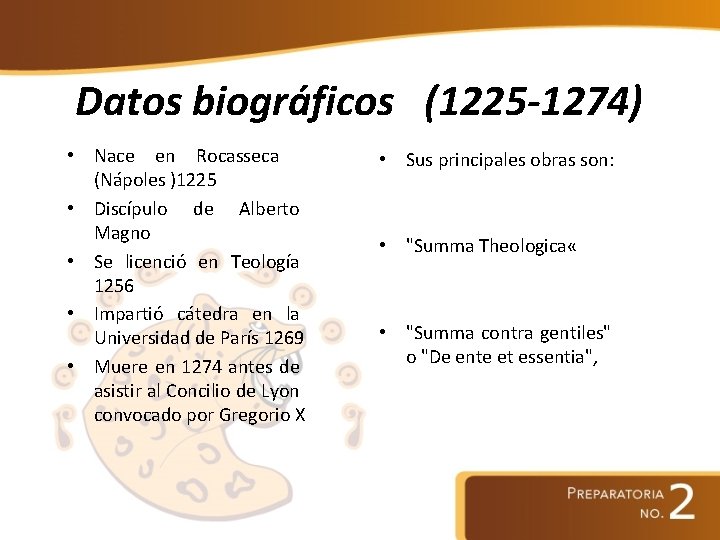 Datos biográficos (1225-1274)

• Nace en Rocasseca (Nápoles )1225
• Discípulo de Alberto Magno
• Se licenció en Teología 1256
• Impartió cátedra en la Universidad de París 1269
• Muere en 1274 antes de asistir al Concilio de Lyon convocado por Gregorio X

• Sus principales obras son:

• "Summa Theologica«

• "Summa contra gentiles" o "De ente et essentia",

PREPARATORIA NO. 2